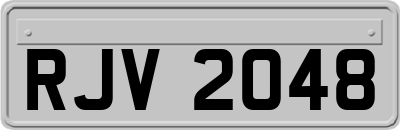 RJV 2048